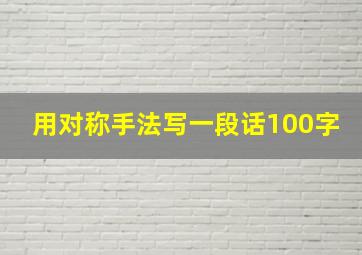 用对称手法写一段话100字